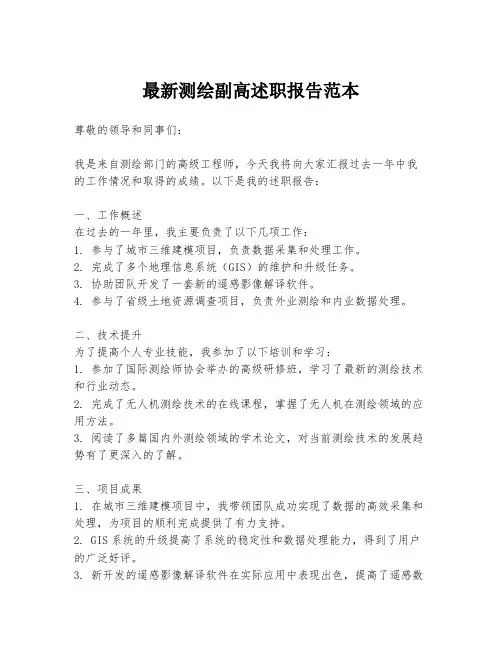 最新测绘副高述职报告范本

尊敬的领导和同事们：

我是来自测绘部门的高级工程师，今天我将向大家汇报过去一年中我的工作情况和取得的成绩。以下是我的述职报告：

一、工作概述
在过去的一年里，我主要负责了以下几项工作：
1. 参与了城市三维建模项目，负责数据采集和处理工作。
2. 完成了多个地理信息系统（GIS）的维护和升级任务。
3. 协助团队开发了一套新的遥感影像解译软件。
4. 参与了省级土地资源调查项目，负责外业测绘和内业数据处理。

二、技术提升
为了提高个人专业技能，我参加了以下培训和学习：
1. 参加了国际测绘师协会举办的高级研修班，学习了最新的测绘技术和行业动态。
2. 完成了无人机测绘技术的在线课程，掌握了无人机在测绘领域的应用方法。
3. 阅读了多篇国内外测绘领域的学术论文，对当前测绘技术的发展趋势有了更深入的了解。

三、项目成果
1. 在城市三维建模项目中，我带领团队成功实现了数据的高效采集和处理，为项目的顺利完成提供了有力支持。
2. GIS 系统的升级提高了系统的稳定性和数据处理能力，得到了用户的广泛好评。
3. 新开发的遥感影像解译软件在实际应用中表现出色，提高了遥感数